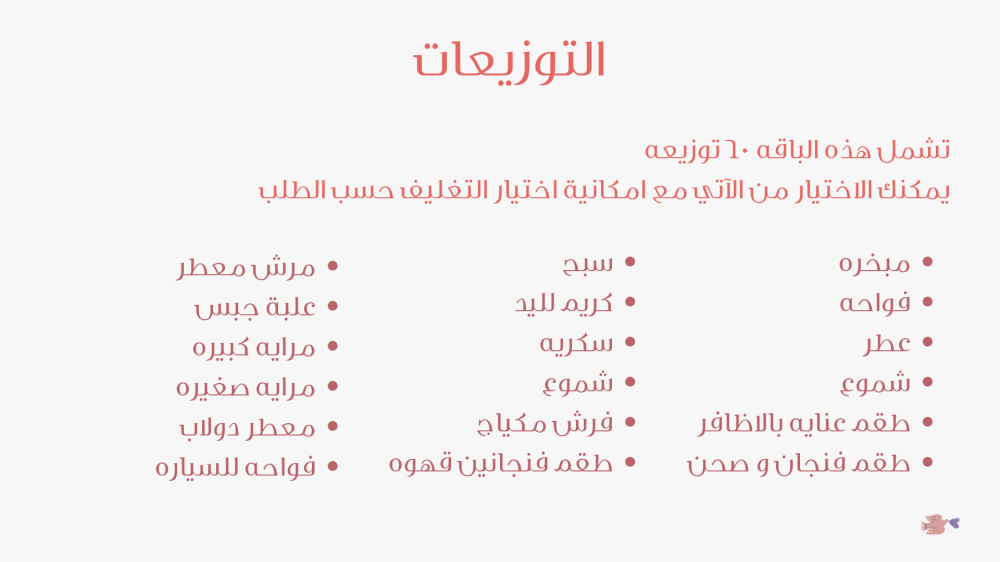 التوزيعات

تشمل هذه الباقه ٦٠ توزيعه
يمكنك الاختيار من الآتي مع امكانية اختيار التغليف حسب الطلب

• مبخره
• فواحه
• عطر
• شموع
• طقم عنايه بالاظافر
• طقم فنجان و صحن

• سبح
• كريم لليد
• سكريه
• شموع
• فرش مكياج
• طقم فنجانين قهوه

• مرش معطر
• علبة جبس
• مرايه كبيره
• مرايه صغيره
• معطر دولاب
• فواحه للسياره